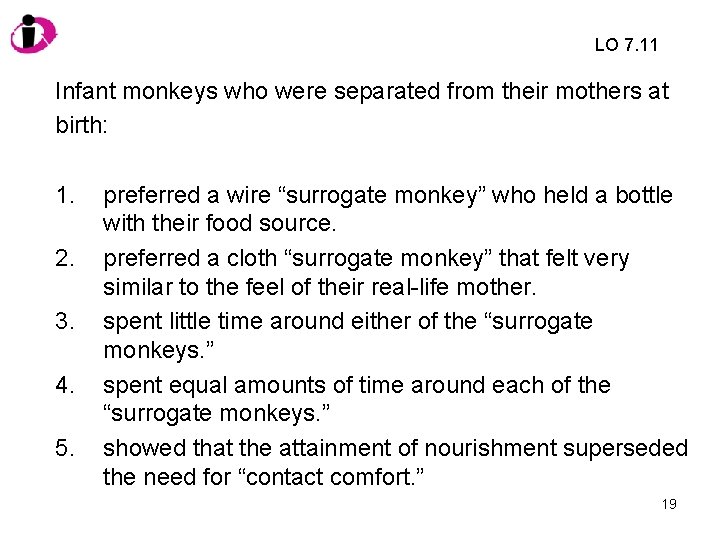 LO 7.11

Infant monkeys who were separated from their mothers at birth:

1. preferred a wire “surrogate monkey” who held a bottle with their food source.
2. preferred a cloth “surrogate monkey” that felt very similar to the feel of their real-life mother.
3. spent little time around either of the “surrogate monkeys.”
4. spent equal amounts of time around each of the “surrogate monkeys.”
5. showed that the attainment of nourishment superseded the need for “contact comfort.”

19